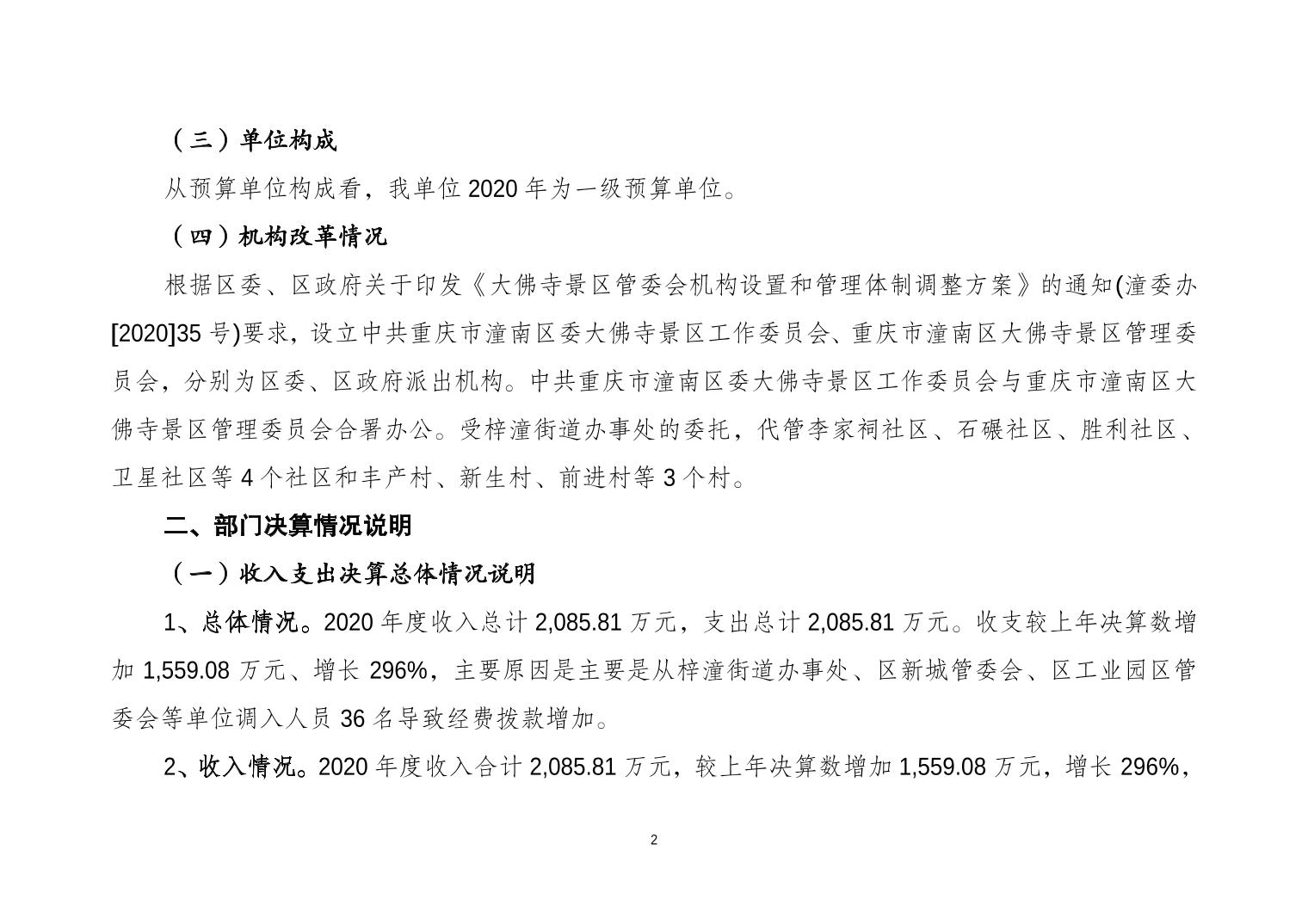 （三）单位构成

从预算单位构成看，我单位 2020 年为一级预算单位。

（四）机构改革情况

根据区委、区政府关于印发《大佛寺景区管委会机构设置和管理体制调整方案》的通知(潼委办[2020]35 号)要求，设立中共重庆市潼南区委大佛寺景区工作委员会、重庆市潼南区大佛寺景区管理委员会，分别为区委、区政府派出机构。中共重庆市潼南区委大佛寺景区工作委员会与重庆市潼南区大佛寺景区管理委员会合署办公。受梓潼街道办事处的委托，代管李家祠社区、石碾社区、胜利社区、卫星社区等 4 个社区和丰产村、新生村、前进村等 3 个村。

二、部门决算情况说明

（一）收入支出决算总体情况说明

1、总体情况。2020 年度收入总计 2,085.81 万元，支出总计 2,085.81 万元。收支较上年决算数增加 1,559.08 万元、增长 296%，主要原因是主要是从梓潼街道办事处、区新城管委会、区工业园区管委会等单位调入人员 36 名导致经费拨款增加。

2、收入情况。2020 年度收入合计 2,085.81 万元，较上年决算数增加 1,559.08 万元，增长 296%，

2